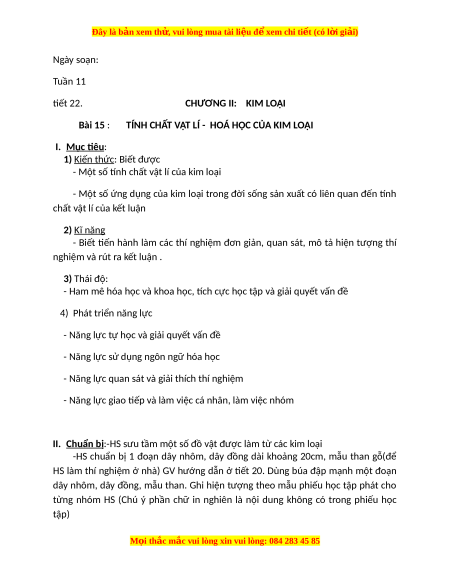 Đây là bản xem thử, vui lòng mua tài liệu để xem chi tiết (có lời giải)

Ngày soạn:

Tuần 11

tiết 22. CHƯƠNG II: KIM LOẠI

Bài 15 : TÍNH CHẤT VẬT LÍ - HOÁ HỌC CỦA KIM LOẠI

I. Mục tiêu:
1) Kiến thức: Biết được
- Một số tính chất vật lí của kim loại

- Một số ứng dụng của kim loại trong đời sống sản xuất có liên quan đến tính chất vật lí của kết luận

2) Kĩ năng
- Biết tiến hành làm các thí nghiệm đơn giản, quan sát, mô tả hiện tượng thí nghiệm và rút ra kết luận .

3) Thái độ:
- Ham mê hóa học và khoa học, tích cực học tập và giải quyết vấn đề

4) Phát triển năng lực

- Năng lực tự học và giải quyết vấn đề

- Năng lực sử dụng ngôn ngữ hóa học

- Năng lực quan sát và giải thích thí nghiệm

- Năng lực giao tiếp và làm việc cá nhân, làm việc nhóm

II. Chuẩn bị:-HS sưu tầm một số đồ vật được làm từ các kim loại
-HS chuẩn bị 1 đoạn dây nhôm, dây đồng dài khoảng 20cm, mẫu than gỗ(để HS làm thí nghiệm ở nhà) GV hướng dẫn ở tiết 20. Dùng búa đập mạnh một đoạn dây nhôm, dây đồng, mẫu than. Ghi hiện tượng theo mẫu phiếu học tập phát cho từng nhóm HS (Chú ý phần chữ in nghiên là nội dung không có trong phiếu học tập)

Mọi thắc mắc vui lòng xin vui lòng: 084 283 45 85